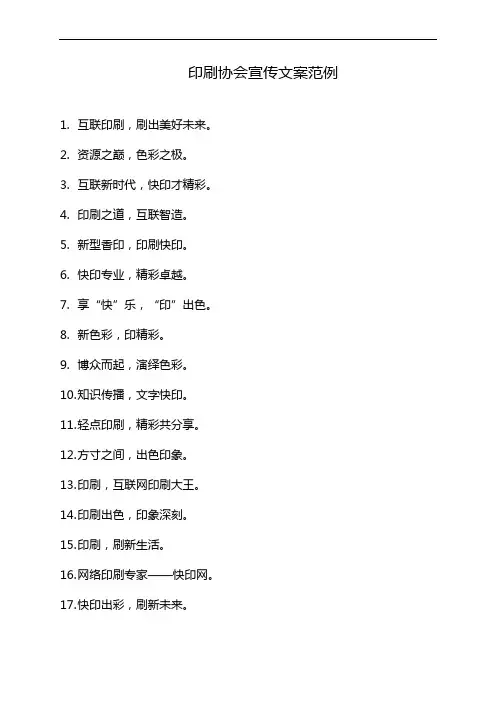 印刷协会宣传文案范例

1. 互联印刷，刷出美好未来。

2. 资源之巅，色彩之极。

3. 互联新时代，快印才精彩。

4. 印刷之道，互联智造。

5. 新型香印，印刷快印。

6. 快印专业，精彩卓越。

7. 享“快”乐，“印”出色。

8. 新色彩，印精彩。

9. 博众而起，演绎色彩。

10.知识传播，文字快印。

11.轻点印刷，精彩共分享。

12.方寸之间，出色印象。

13.印刷，互联网印刷大王。

14.印刷出色，印象深刻。

15.印刷，刷新生活。

16.网络印刷专家——快印网。

17.快印出彩，刷新未来。